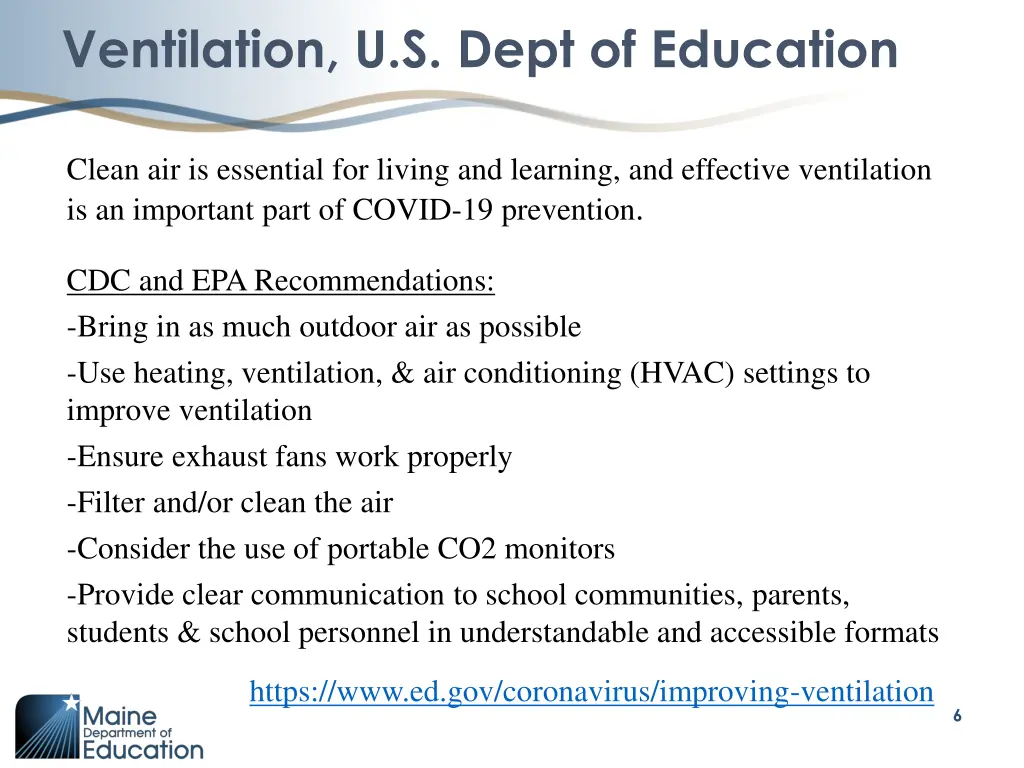 Ventilation, U.S. Dept of Education

Clean air is essential for living and learning, and effective ventilation is an important part of COVID-19 prevention.

CDC and EPA Recommendations:
-Bring in as much outdoor air as possible
-Use heating, ventilation, & air conditioning (HVAC) settings to improve ventilation
-Ensure exhaust fans work properly
-Filter and/or clean the air
-Consider the use of portable CO2 monitors
-Provide clear communication to school communities, parents, students & school personnel in understandable and accessible formats

https://www.ed.gov/coronavirus/improving-ventilation

Maine Department of Education

6